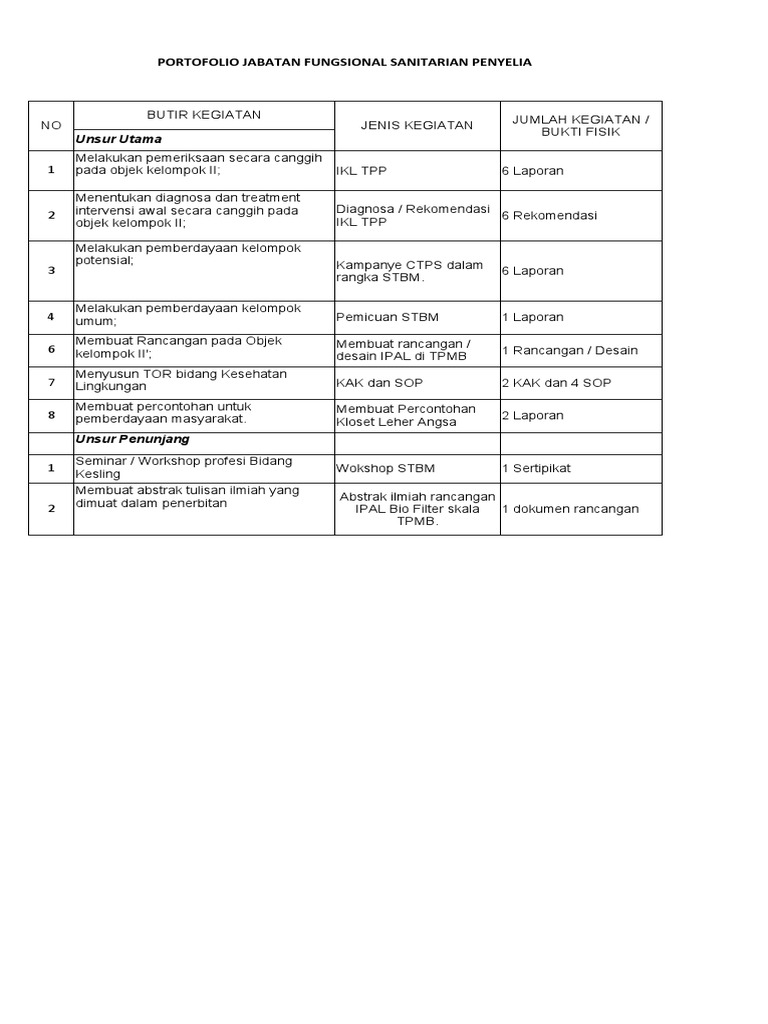 PORTOFOLIO JABATAN FUNGSIONAL SANITARIAN PENYELIA

| NO | BUTIR KEGIATAN | JENIS KEGIATAN | JUMLAH KEGIATAN / BUKTI FISIK |
|---|---|---|---|
| | Unsur Utama | | |
| 1 | Melakukan pemeriksaan secara canggih pada objek kelompok II; | IKL TPP | 6 Laporan |
| 2 | Menentukan diagnosa dan treatment intervensi awal secara canggih pada objek kelompok II; | Diagnosa / Rekomendasi IKL TPP | 6 Rekomendasi |
| 3 | Melakukan pemberdayaan kelompok potensial; | Kampanye CTPS dalam rangka STBM. | 6 Laporan |
| 4 | Melakukan pemberdayaan kelompok umum; | Pemicuan STBM | 1 Laporan |
| 6 | Membuat Rancangan pada Objek kelompok II'; | Membuat rancangan / desain IPAL di TPMB | 1 Rancangan / Desain |
| 7 | Menyusun TOR bidang Kesehatan Lingkungan | KAK dan SOP | 2 KAK dan 4 SOP |
| 8 | Membuat percontohan untuk pemberdayaan masyarakat. | Membuat Percontohan Kloset Leher Angsa | 2 Laporan |
| | Unsur Penunjang | | |
| 1 | Seminar / Workshop profesi Bidang Kesling | Wokshop STBM | 1 Sertipikat |
| 2 | Membuat abstrak tulisan ilmiah yang dimuat dalam penerbitan | Abstrak ilmiah rancangan IPAL Bio Filter skala TPMB. | 1 dokumen rancangan |